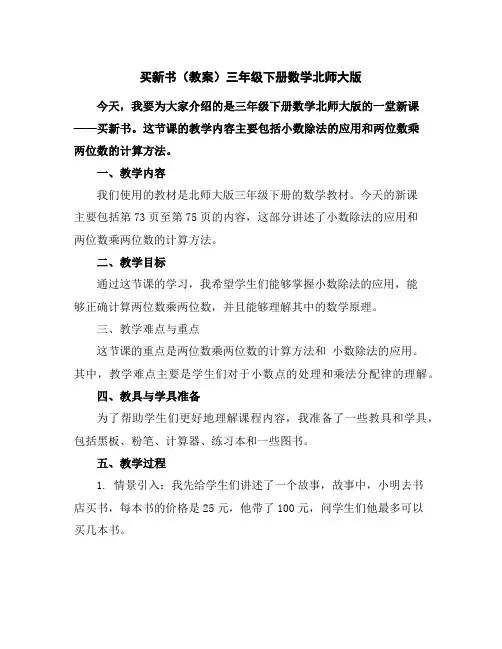 买新书（教案）三年级下册数学北师大版

今天，我要为大家介绍的是三年级下册数学北师大版的一堂新课——买新书。这节课的教学内容主要包括小数除法的应用和两位数乘两位数的计算方法。

一、教学内容

我们使用的教材是北师大版三年级下册的数学教材。今天的新课主要包括第 73 页至第 75 页的内容，这部分讲述了小数除法的应用和两位数乘两位数的计算方法。

二、教学目标

通过这节课的学习，我希望学生们能够掌握小数除法的应用，能够正确计算两位数乘两位数，并且能够理解其中的数学原理。

三、教学难点与重点

这节课的重点是两位数乘两位数的计算方法和 小数除法的应用。其中，教学难点主要是学生们对于小数点的处理和乘法分配律的理解。

四、教具与学具准备

为了帮助学生们更好地理解课程内容，我准备了一些教具和学具，包括黑板、粉笔、计算器、练习本和一些图书。

五、教学过程

1. 情景引入：我先给学生们讲述了一个故事，故事中，小明去书店买书，每本书的价格是 25 元，他带了 100 元，问学生们他最多可以买几本书。